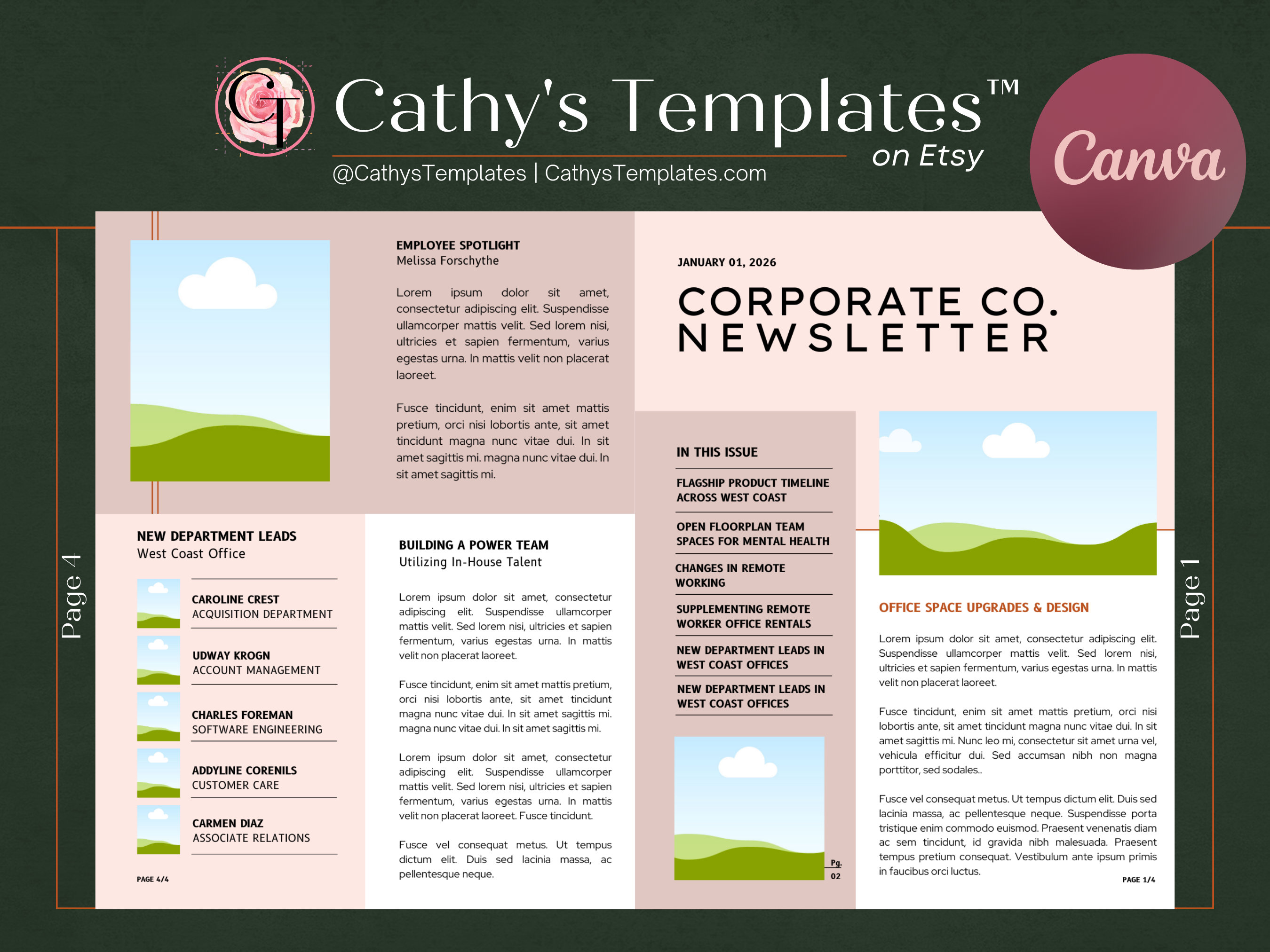 CT Cathy's Templates™ on Etsy
@CathysTemplates | CathysTemplates.com

Canva

Page 4

EMPLOYEE SPOTLIGHT
Melissa Forschythe

Lorem ipsum dolor sit amet, consectetur adipiscing elit. Suspendisse ullamcorper mattis velit. Sed lorem nisi, ultricies et sapien fermentum, varius egestas urna. In mattis velit non placerat laoreet.

Fusce tincidunt, enim sit amet mattis pretium, orci nisi lobortis ante, sit amet tincidunt magna nunc vitae dui. In sit amet sagittis mi. magna nunc vitae dui. In sit amet sagittis mi.

NEW DEPARTMENT LEADS
West Coast Office

CAROLINE CREST
ACQUISITION DEPARTMENT

UDWAY KROGN
ACCOUNT MANAGEMENT

CHARLES FOREMAN
SOFTWARE ENGINEERING

ADDYLINE CORENILS
CUSTOMER CARE

CARMEN DIAZ
ASSOCIATE RELATIONS

PAGE 4/4

BUILDING A POWER TEAM
Utilizing In-House Talent

Lorem ipsum dolor sit amet, consectetur adipiscing elit. Suspendisse ullamcorper mattis velit. Sed lorem nisi, ultricies et sapien fermentum, varius egestas urna. In mattis velit non placerat laoreet.

Fusce tincidunt, enim sit amet mattis pretium, orci nisi lobortis ante, sit amet tincidunt magna nunc vitae dui. In sit amet sagittis mi. magna nunc vitae dui. In sit amet sagittis mi.

Lorem ipsum dolor sit amet, consectetur adipiscing elit. Suspendisse ullamcorper mattis velit. Sed lorem nisi, ultricies et sapien fermentum, varius egestas urna. In mattis velit non placerat laoreet. Fusce tincidunt.

Fusce vel consequat metus. Ut tempus dictum elit. Duis sed lacinia massa, ac pellentesque neque.

JANUARY 01, 2026

CORPORATE CO.
NEWSLETTER

IN THIS ISSUE

FLAGSHIP PRODUCT TIMELINE ACROSS WEST COAST

OPEN FLOORPLAN TEAM SPACES FOR MENTAL HEALTH

CHANGES IN REMOTE WORKING

SUPPLEMENTING REMOTE WORKER OFFICE RENTALS

NEW DEPARTMENT LEADS IN WEST COAST OFFICES

NEW DEPARTMENT LEADS IN WEST COAST OFFICES

Pg. 02

OFFICE SPACE UPGRADES & DESIGN

Lorem ipsum dolor sit amet, consectetur adipiscing elit. Suspendisse ullamcorper mattis velit. Sed lorem nisi, ultricies et sapien fermentum, varius egestas urna. In mattis velit non placerat laoreet.

Fusce tincidunt, enim sit amet mattis pretium, orci nisi lobortis ante, sit amet tincidunt magna nunc vitae dui. In sit amet sagittis mi. Nunc leo mi, consectetur sit amet urna vel, vehicula efficitur dui. Sed accumsan nibh non magna porttitor, sed sodales..

Fusce vel consequat metus. Ut tempus dictum elit. Duis sed lacinia massa, ac pellentesque neque. Suspendisse porta tristique enim commodo euismod. Praesent venenatis diam ac sem tincidunt, id gravida nibh malesuada. Praesent tempus pretium consequat. Vestibulum ante ipsum primis in faucibus orci luctus.

PAGE 1/4

Page 1